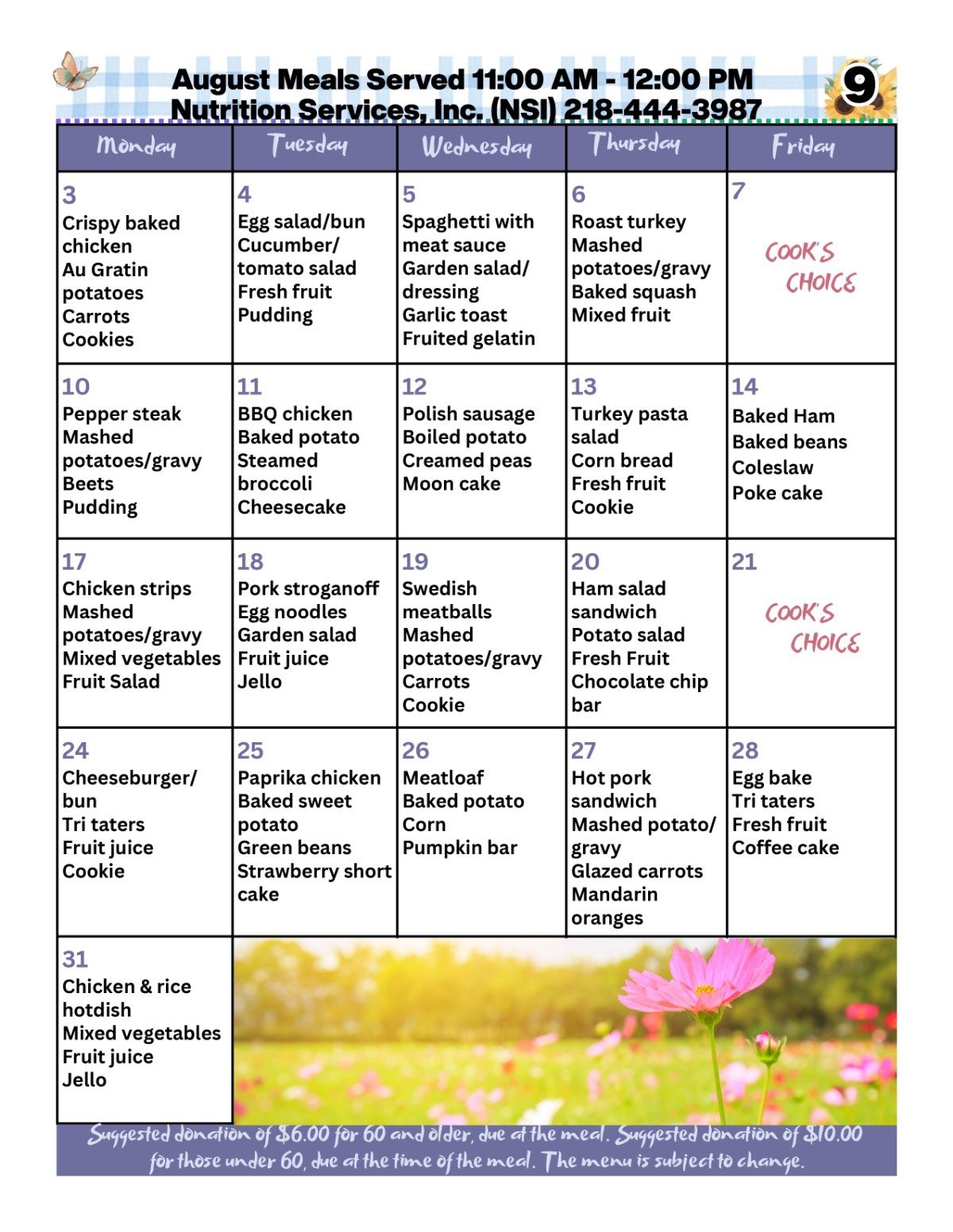 August Meals Served 11:00 AM - 12:00 PM
Nutrition Services, Inc. (NSI) 218-444-3987

9

| Monday | Tuesday | Wednesday | Thursday | Friday |
|---|---|---|---|---|
| 3 Crispy baked chicken Au Gratin potatoes Carrots Cookies | 4 Egg salad/bun Cucumber/ tomato salad Fresh fruit Pudding | 5 Spaghetti with meat sauce Garden salad/ dressing Garlic toast Fruited gelatin | 6 Roast turkey Mashed potatoes/gravy Baked squash Mixed fruit | 7 COOK'S CHOICE |
| 10 Pepper steak Mashed potatoes/gravy Beets Pudding | 11 BBQ chicken Baked potato Steamed broccoli Cheesecake | 12 Polish sausage Boiled potato Creamed peas Moon cake | 13 Turkey pasta salad Corn bread Fresh fruit Cookie | 14 Baked Ham Baked beans Coleslaw Poke cake |
| 17 Chicken strips Mashed potatoes/gravy Mixed vegetables Fruit Salad | 18 Pork stroganoff Egg noodles Garden salad Fruit juice Jello | 19 Swedish meatballs Mashed potatoes/gravy Carrots Cookie | 20 Ham salad sandwich Potato salad Fresh Fruit Chocolate chip bar | 21 COOK'S CHOICE |
| 24 Cheeseburger/ bun Tri taters Fruit juice Cookie | 25 Paprika chicken Baked sweet potato Green beans Strawberry short cake | 26 Meatloaf Baked potato Corn Pumpkin bar | 27 Hot pork sandwich Mashed potato/ gravy Glazed carrots Mandarin oranges | 28 Egg bake Tri taters Fresh fruit Coffee cake |
| 31 Chicken & rice hotdish Mixed vegetables Fruit juice Jello | | | | |

Suggested donation of $6.00 for 60 and older, due at the meal. Suggested donation of $10.00 for those under 60, due at the time of the meal. The menu is subject to change.